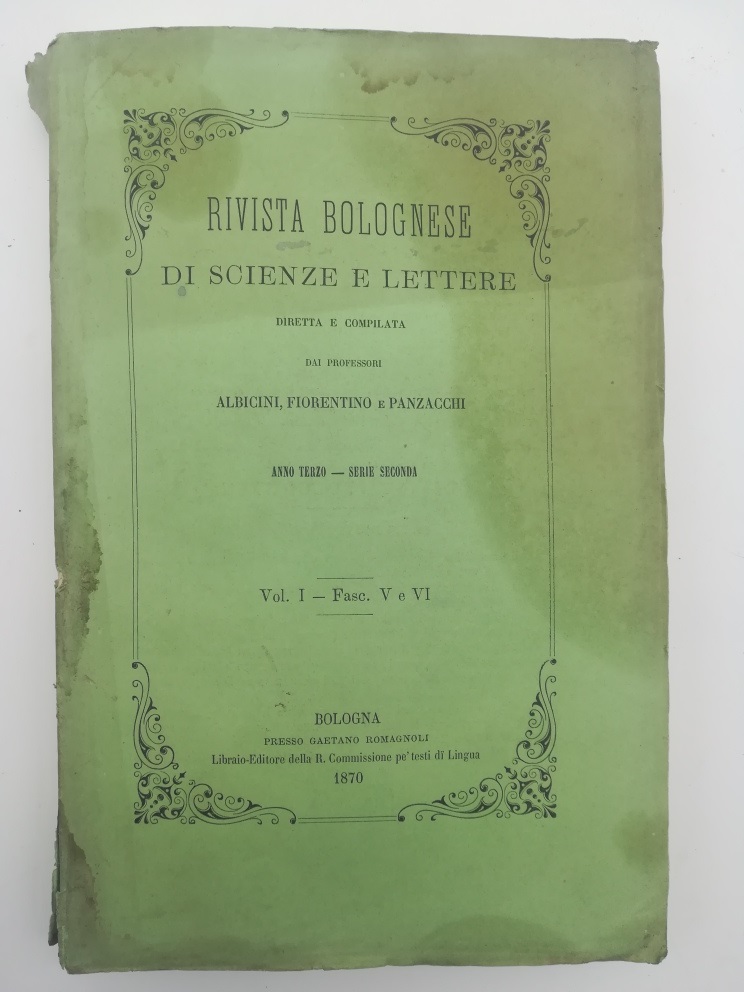 RIVISTA BOLOGNESE

DI SCIENZE E LETTERE

DIRETTA E COMPILATA

DAI PROFESSORI

ALBICINI, FIORENTINO E PANZACCHI

ANNO TERZO — SERIE SECONDA

Vol. I — Fasc. V e VI

BOLOGNA

PRESSO GAETANO ROMAGNOLI

Libraio-Editore della R. Commissione pe' testi di Lingua

1870